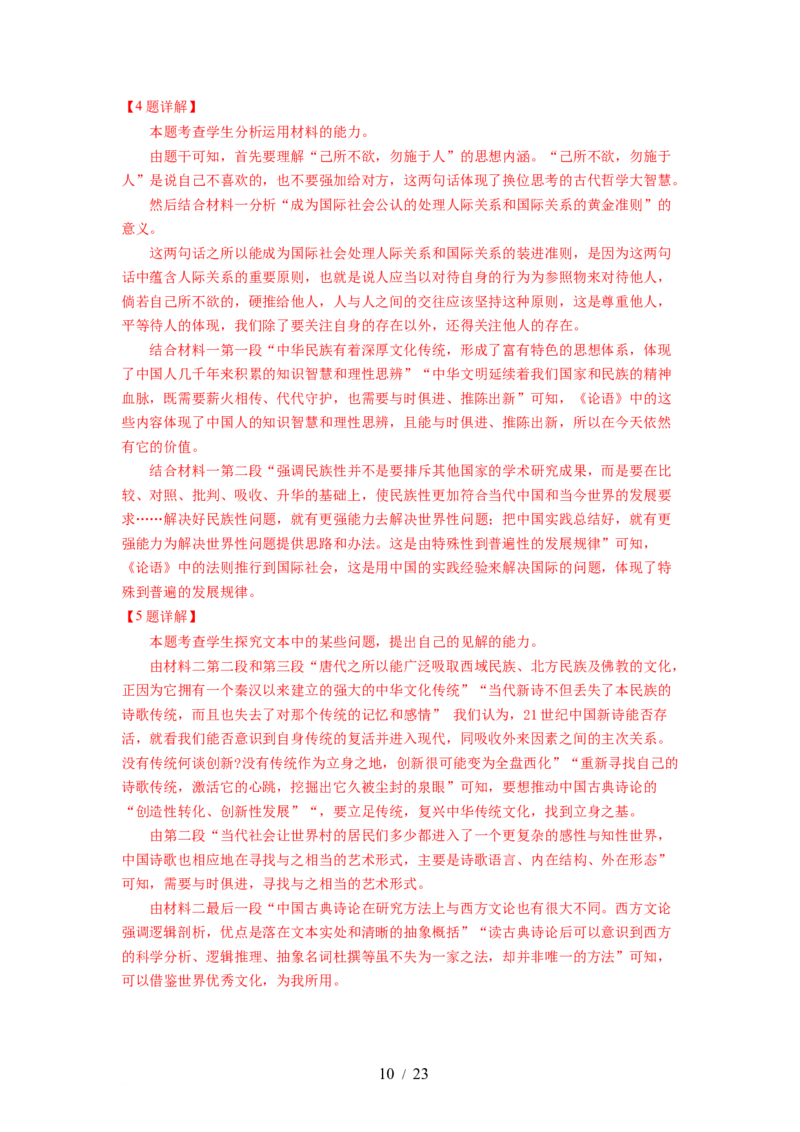 【4题详解】

本题考查学生分析运用材料的能力。

由题干可知，首先要理解“己所不欲，勿施于人”的思想内涵。“己所不欲，勿施于人”是说自己不喜欢的，也不要强加给对方，这两句话体现了换位思考的古代哲学大智慧。

然后结合材料一分析“成为国际社会公认的处理人际关系和国际关系的黄金准则”的意义。

这两句话之所以能成为国际社会处理人际关系和国际关系的装进准则，是因为这两句话中蕴含人际关系的重要原则，也就是说人应当以对待自身的行为为参照物来对待他人，倘若自己所不欲的，硬推给他人，人与人之间的交往应该坚持这种原则，这是尊重他人，平等待人的体现，我们除了要关注自身的存在以外，还得关注他人的存在。

结合材料一第一段“中华民族有着深厚文化传统，形成了富有特色的思想体系，体现了中国人几千年来积累的知识智慧和理性思辨”“中华文明延续着我们国家和民族的精神血脉，既需要薪火相传、代代守护，也需要与时俱进、推陈出新”可知，《论语》中的这些内容体现了中国人的知识智慧和理性思辨，且能与时俱进、推陈出新，所以在今天依然有它的价值。

结合材料一第二段“强调民族性并不是要排斥其他国家的学术研究成果，而是要在比较、对照、批判、吸收、升华的基础上，使民族性更加符合当代中国和当今世界的发展要求……解决好民族性问题，就有更强能力去解决世界性问题；把中国实践总结好，就有更强能力为解决世界性问题提供思路和办法。这是由特殊性到普遍性的发展规律”可知，《论语》中的法则推行到国际社会，这是用中国的实践经验来解决国际的问题，体现了特殊到普遍的发展规律。

【5题详解】

本题考查学生探究文本中的某些问题，提出自己的见解的能力。

由材料二第二段和第三段“唐代之所以能广泛吸取西域民族、北方民族及佛教的文化，正因为它拥有一个秦汉以来建立的强大的中华文化传统”“当代新诗不但丢失了本民族的诗歌传统，而且也失去了对那个传统的记忆和感情” 我们认为，21世纪中国新诗能否存活，就看我们能否意识到自身传统的复活并进入现代，同吸收外来因素之间的主次关系。没有传统何谈创新?没有传统作为立身之地，创新很可能变为全盘西化”“重新寻找自己的诗歌传统，激活它的心跳，挖掘出它久被尘封的泉眼”可知，要想推动中国古典诗论的“创造性转化、创新性发展”“，要立足传统，复兴中华传统文化，找到立身之基。

由第二段“当代社会让世界村的居民们多少都进入了一个更复杂的感性与知性世界，中国诗歌也相应地在寻找与之相当的艺术形式，主要是诗歌语言、内在结构、外在形态”可知，需要与时俱进，寻找与之相当的艺术形式。

由材料二最后一段“中国古典诗论在研究方法上与西方文论也有很大不同。西方文论强调逻辑剖析，优点是落在文本实处和清晰的抽象概括”“读古典诗论后可以意识到西方的科学分析、逻辑推理、抽象名词杜撰等虽不失为一家之法，却并非唯一的方法”可知，可以借鉴世界优秀文化，为我所用。

10 / 23